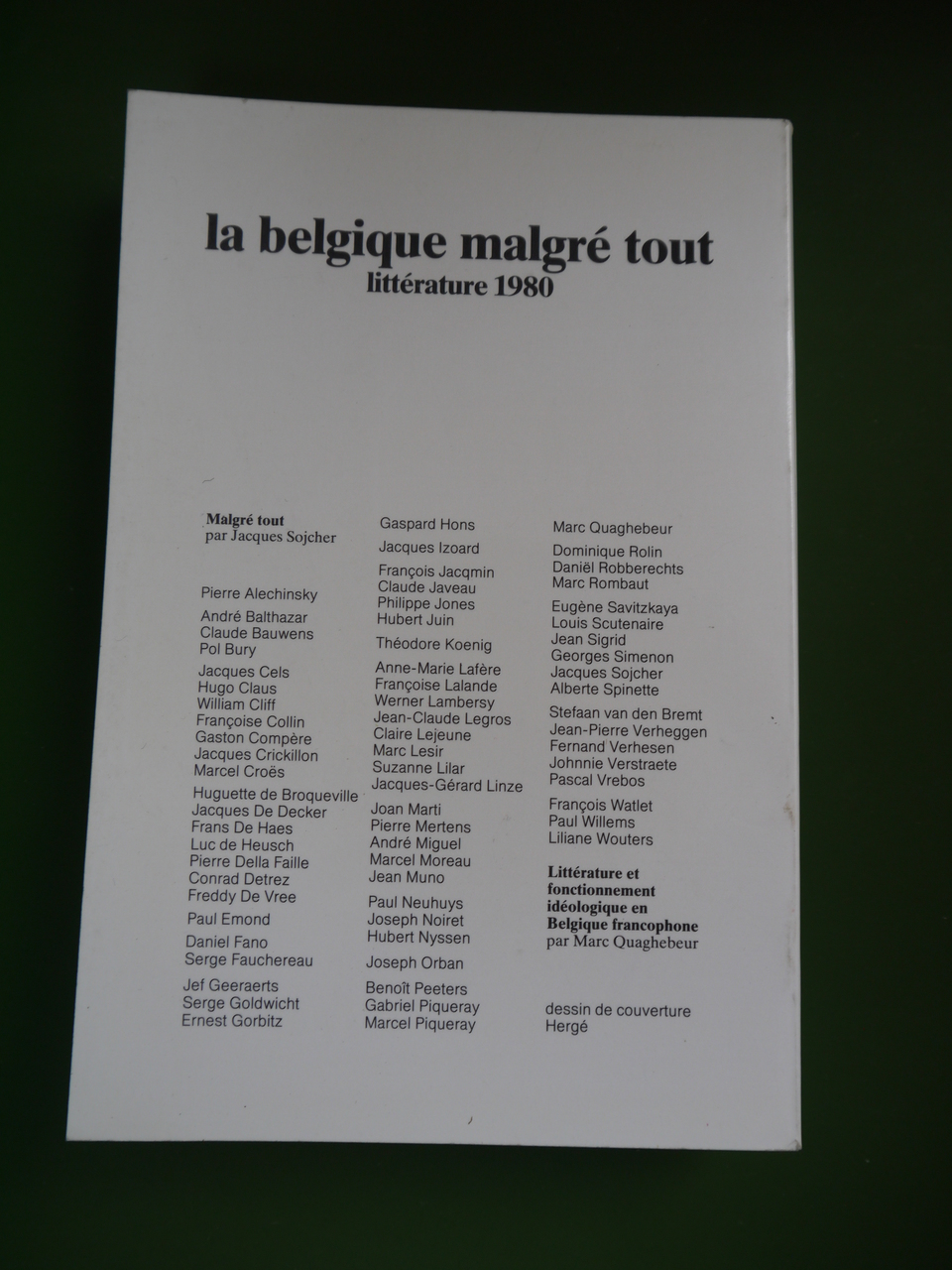 la belgique malgré tout
littérature 1980

Malgré tout
par Jacques Sojcher

Pierre Alechinsky

André Balthazar
Claude Bauwens
Pol Bury

Jacques Cels
Hugo Claus
William Cliff
Françoise Collin
Gaston Compère
Jacques Crickillon
Marcel Croës

Huguette de Broqueville
Jacques De Decker
Frans De Haes
Luc de Heusch
Pierre Della Faille
Conrad Detrez
Freddy De Vree

Paul Emond

Daniel Fano
Serge Fauchereau

Jef Geeraerts
Serge Goldwicht
Ernest Gorbitz

Gaspard Hons

Jacques Izoard

François Jacqmin
Claude Javeau
Philippe Jones
Hubert Juin

Théodore Koenig

Anne-Marie Lafère
Françoise Lalande
Werner Lambersy
Jean-Claude Legros
Claire Lejeune
Marc Lesir
Suzanne Lilar
Jacques-Gérard Linze

Joan Marti
Pierre Mertens
André Miguel
Marcel Moreau
Jean Muno

Paul Neuhuys
Joseph Noiret
Hubert Nyssen

Joseph Orban

Benoît Peeters
Gabriel Piqueray
Marcel Piqueray

Marc Quaghebeur

Dominique Rolin
Daniël Robberechts
Marc Rombaut

Eugène Savitzkaya
Louis Scutenaire
Jean Sigrid
Georges Simenon
Jacques Sojcher
Alberte Spinette

Stefaan van den Bremt
Jean-Pierre Verheggen
Fernand Verhesen
Johnnie Verstraete
Pascal Vrebos

François Watlet
Paul Willems
Liliane Wouters

Littérature et fonctionnement idéologique en Belgique francophone
par Marc Quaghebeur

dessin de couverture
Hergé